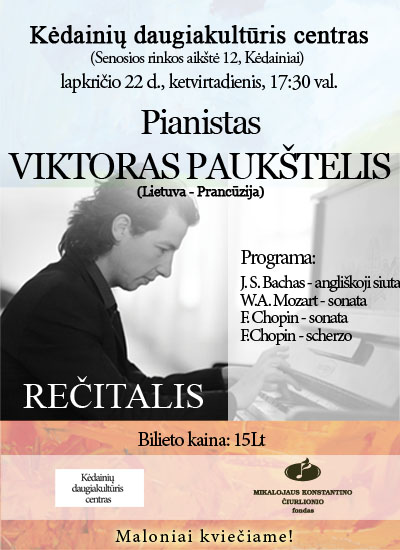 Kėdainių daugiakultūris centras
(Senosios rinkos aikštė 12, Kėdainiai)
lapkričio 22 d., ketvirtadienis, 17:30 val.

Pianistas
VIKTORAS PAUKŠTELIS
(Lietuva - Prancūzija)

Programa:
J. S. Bachas - angliškoji siuta
W.A. Mozart - sonata
F. Chopin - sonata
F.Chopin - scherzo

REČITALIS

Bilieto kaina: 15Lt

Kėdainių
daugiakultūris
centras

MIKALOJAUS KONSTANTINO
ČIURLIONIO
fondas

Maloniai kviečiame!